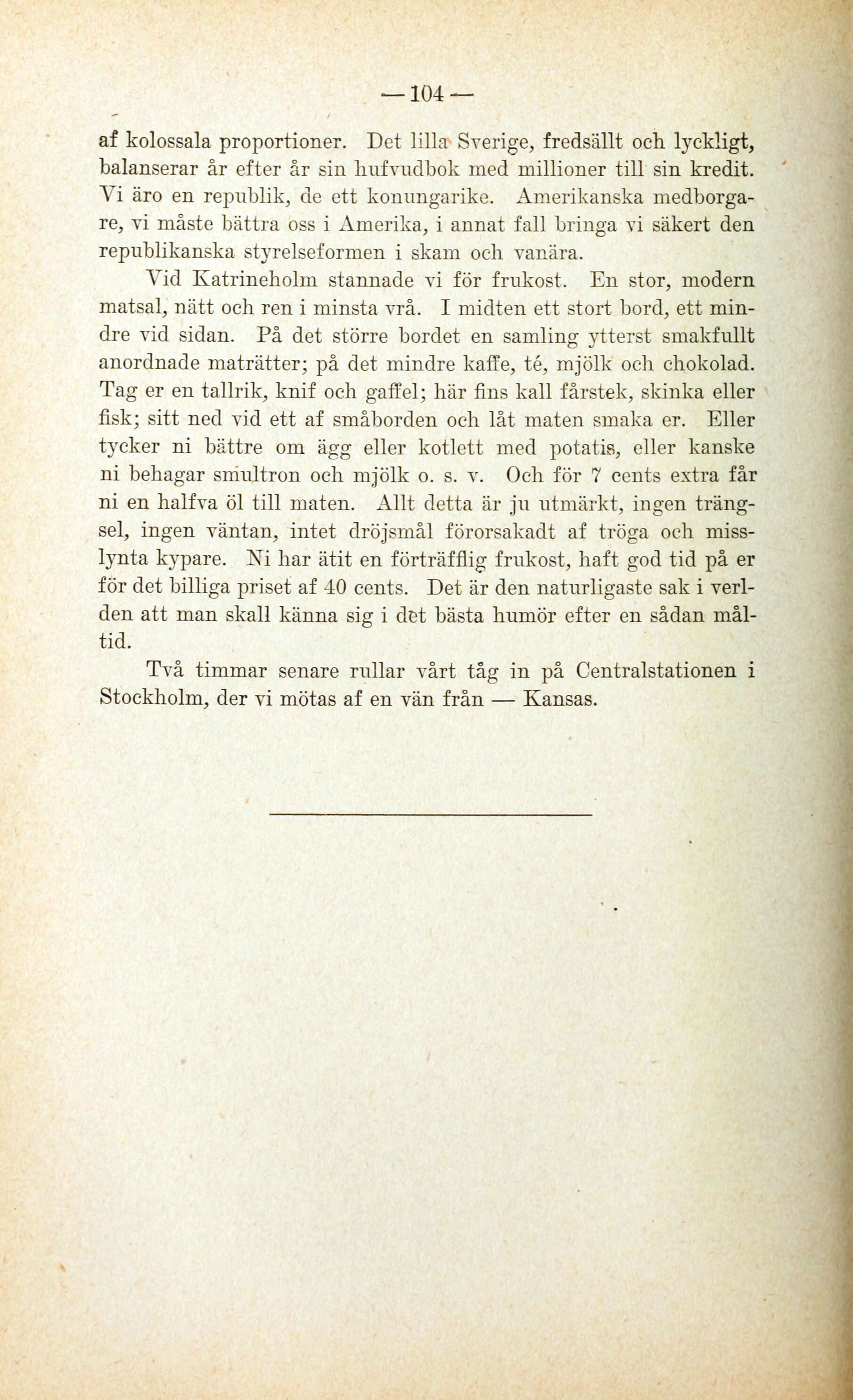 — 104 —

af kolossala proportioner. Det lilla Sverige, fredsällt och lyckligt, balanserar år efter år sin hufvudbok med millioner till sin kredit. Vi äro en republik, de ett konungarike. Amerikanska medborgare, vi måste bättra oss i Amerika, i annat fall bringa vi säkert den republikanska styrelseformen i skam och vanära.

Vid Katrineholm stannade vi för frukost. En stor, modern matsal, nätt och ren i minsta vrå. I midten ett stort bord, ett mindre vid sidan. På det större bordet en samling ytterst smakfullt anordnade maträtter; på det mindre kaffe, té, mjölk och chokolad. Tag er en tallrik, knif och gaffel; här fins kall fårstek, skinka eller fisk; sitt ned vid ett af småborden och låt maten smaka er. Eller tycker ni bättre om ägg eller kotlett med potatis, eller kanske ni behagar smultron och mjölk o. s. v. Och för 7 cents extra får ni en halfva öl till maten. Allt detta är ju utmärkt, ingen trängsel, ingen väntan, intet dröjsmål förorsakadt af tröga och misslynta kypare. Ni har ätit en förträfflig frukost, haft god tid på er för det billiga priset af 40 cents. Det är den naturligaste sak i verlden att man skall känna sig i det bästa humör efter en sådan måltid.

Två timmar senare rullar vårt tåg in på Centralstationen i Stockholm, der vi mötas af en vän från — Kansas.